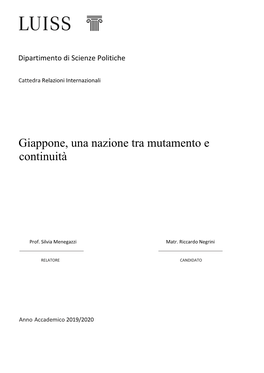 LUISS

Dipartimento di Scienze Politiche

Cattedra Relazioni Internazionali

Giappone, una nazione tra mutamento e continuità

Prof. Silvia Menegazzi

RELATORE

Matr. Riccardo Negrini

CANDIDATO

Anno Accademico 2019/2020